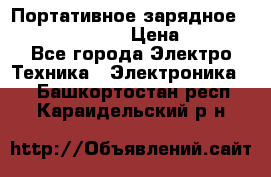 Портативное зарядное
Цена
Все города Электро
Техника Электроника
Башкортостан респ
Караидельский р н

http://Объявлений.сайт